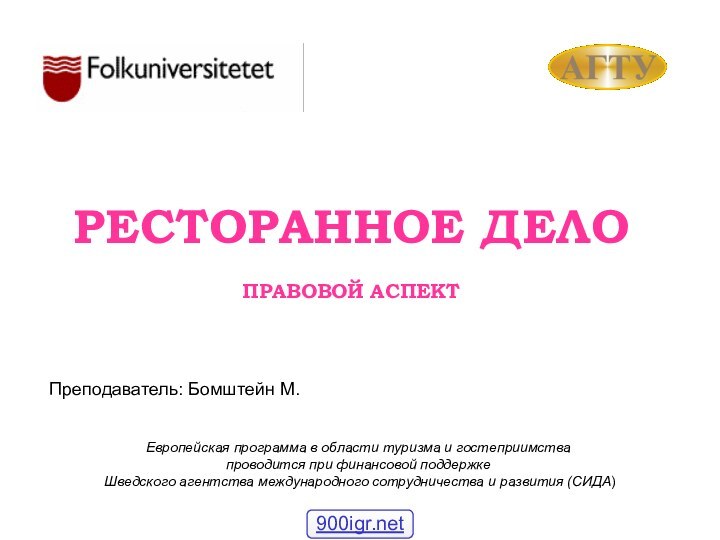 Folkuniversitetet

АГТУ

РЕСТОРАННОЕ ДЕЛО

ПРАВОВОЙ АСПЕКТ

Преподаватель: Бомштейн М.

Европейская программа в области туризма и гостеприимства проводится при финансовой поддержке Шведского агентства международного сотрудничества и развития (СИДА)

900igr.net